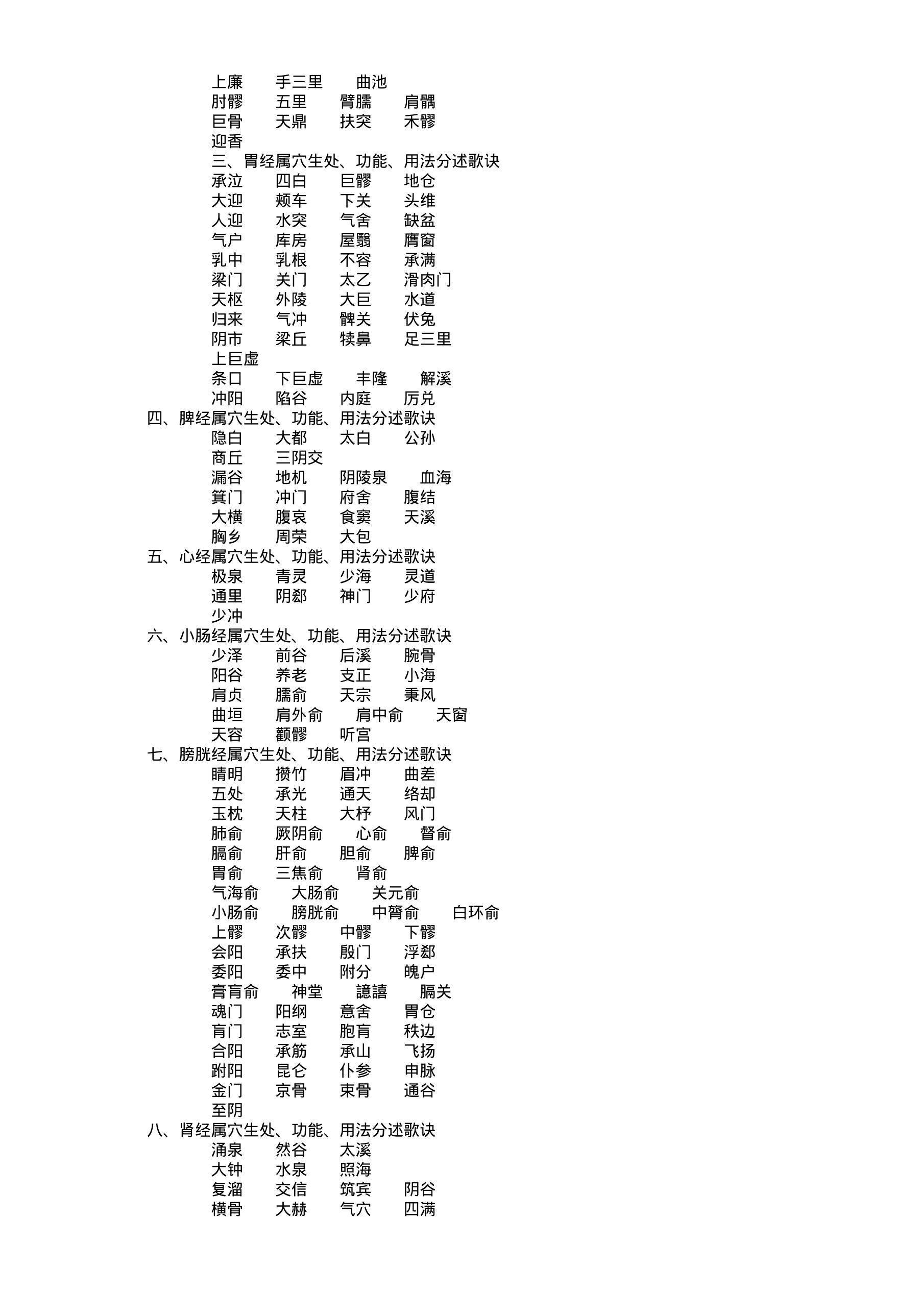 上廉　手三里　曲池
肘髎　五里　臂臑　肩髃
巨骨　天鼎　扶突　禾髎
迎香
三、胃经属穴生处、功能、用法分述歌诀
承泣　四白　巨髎　地仓
大迎　颊车　下关　头维
人迎　水突　气舍　缺盆
气户　库房　屋翳　膺窗
乳中　乳根　不容　承满
梁门　关门　太乙　滑肉门
天枢　外陵　大巨　水道
归来　气冲　髀关　伏兔
阴市　梁丘　犊鼻　足三里
上巨虚
条口　下巨虚　丰隆　解溪
冲阳　陷谷　内庭　厉兑
四、脾经属穴生处、功能、用法分述歌诀
隐白　大都　太白　公孙
商丘　三阴交
漏谷　地机　阴陵泉　血海
箕门　冲门　府舍　腹结
大横　腹哀　食窦　天溪
胸乡　周荣　大包
五、心经属穴生处、功能、用法分述歌诀
极泉　青灵　少海　灵道
通里　阴郄　神门　少府
少冲
六、小肠经属穴生处、功能、用法分述歌诀
少泽　前谷　后溪　腕骨
阳谷　养老　支正　小海
肩贞　臑俞　天宗　秉风
曲垣　肩外俞　肩中俞　天窗
天容　颧髎　听宫
七、膀胱经属穴生处、功能、用法分述歌诀
睛明　攒竹　眉冲　曲差
五处　承光　通天　络却
玉枕　天柱　大杼　风门
肺俞　厥阴俞　心俞　督俞
膈俞　肝俞　胆俞　脾俞
胃俞　三焦俞　肾俞
气海俞　大肠俞　关元俞
小肠俞　膀胱俞　中膂俞　白环俞
上髎　次髎　中髎　下髎
会阳　承扶　殷门　浮郄
委阳　委中　附分　魄户
膏肓俞　神堂　譩譆　膈关
魂门　阳纲　意舍　胃仓
肓门　志室　胞肓　秩边
合阳　承筋　承山　飞扬
跗阳　昆仑　仆参　申脉
金门　京骨　束骨　通谷
至阴
八、肾经属穴生处、功能、用法分述歌诀
涌泉　然谷　太溪
大钟　水泉　照海
复溜　交信　筑宾　阴谷
横骨　大赫　气穴　四满